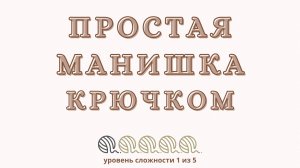 ПРОСТАЯ
МАНИШКА
КРЮЧКОМ

уровень сложности 1 из 5